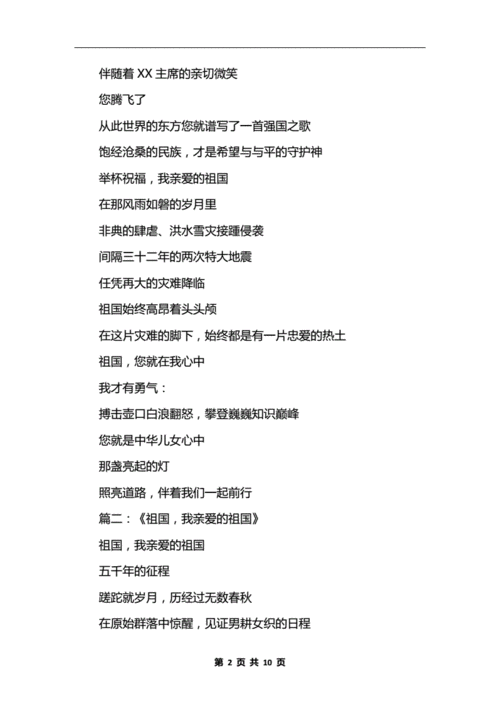 伴随着 XX 主席的亲切微笑

您腾飞了

从此世界的东方您就谱写了一首强国之歌

饱经沧桑的民族，才是希望与与平的守护神

举杯祝福，我亲爱的祖国

在那风雨如磐的岁月里

非典的肆虐、洪水雪灾接踵侵袭

间隔三十二年的两次特大地震

任凭再大的灾难降临

祖国始终高昂着头头颅

在这片灾难的脚下，始终都是有一片忠爱的热土

祖国，您就在我心中

我才有勇气：

搏击壶口白浪翻怒，攀登巍巍知识巅峰

您就是中华儿女心中

那盏亮起的灯

照亮道路，伴着我们一起前行

篇二：《祖国，我亲爱的祖国》

祖国，我亲爱的祖国

五千年的征程

蹉跎就岁月，历经过无数春秋

在原始群落中惊醒，见证男耕女织的日程

第 2 页 共 10 页